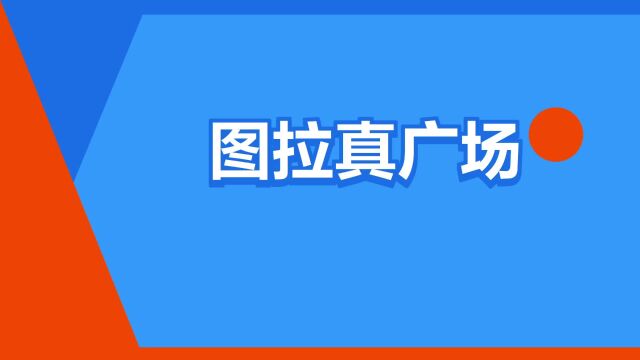 图拉真广场